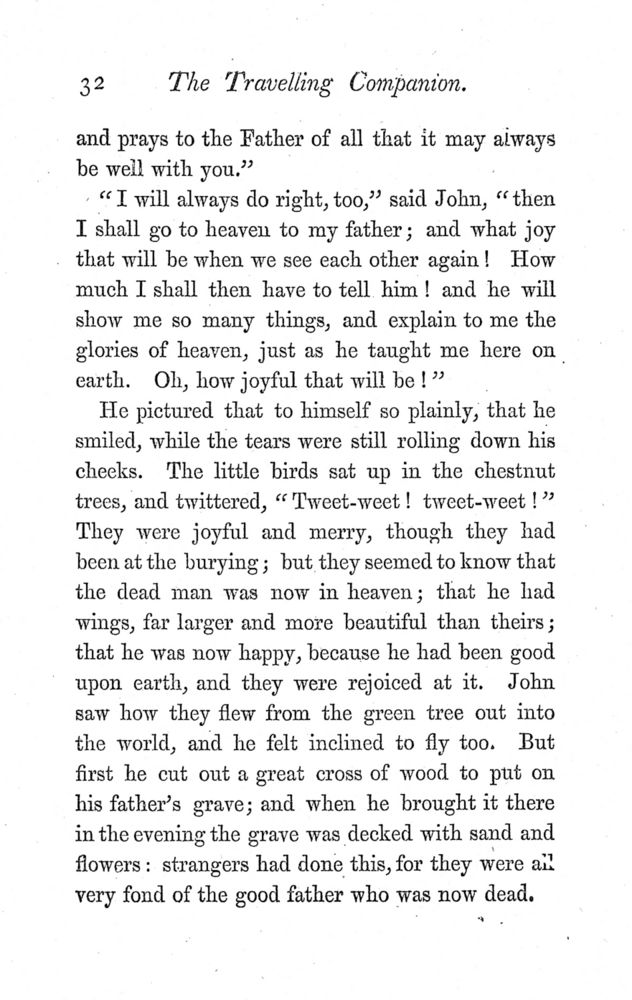 32 The Travelling Companion.

and prays to the Father of all that it may always be well with you."

"I will always do right, too," said John, "then I shall go to heaven to my father; and what joy that will be when we see each other again! How much I shall then have to tell him! and he will show me so many things, and explain to me the glories of heaven, just as he taught me here on earth. Oh, how joyful that will be!"

He pictured that to himself so plainly, that he smiled, while the tears were still rolling down his cheeks. The little birds sat up in the chestnut trees, and twittered, "Tweet-weet! tweet-weet!" They were joyful and merry, though they had been at the burying; but they seemed to know that the dead man was now in heaven; that he had wings, far larger and more beautiful than theirs; that he was now happy, because he had been good upon earth, and they were rejoiced at it. John saw how they flew from the green tree out into the world, and he felt inclined to fly too. But first he cut out a great cross of wood to put on his father's grave; and when he brought it there in the evening the grave was decked with sand and flowers: strangers had done this, for they were all very fond of the good father who was now dead.